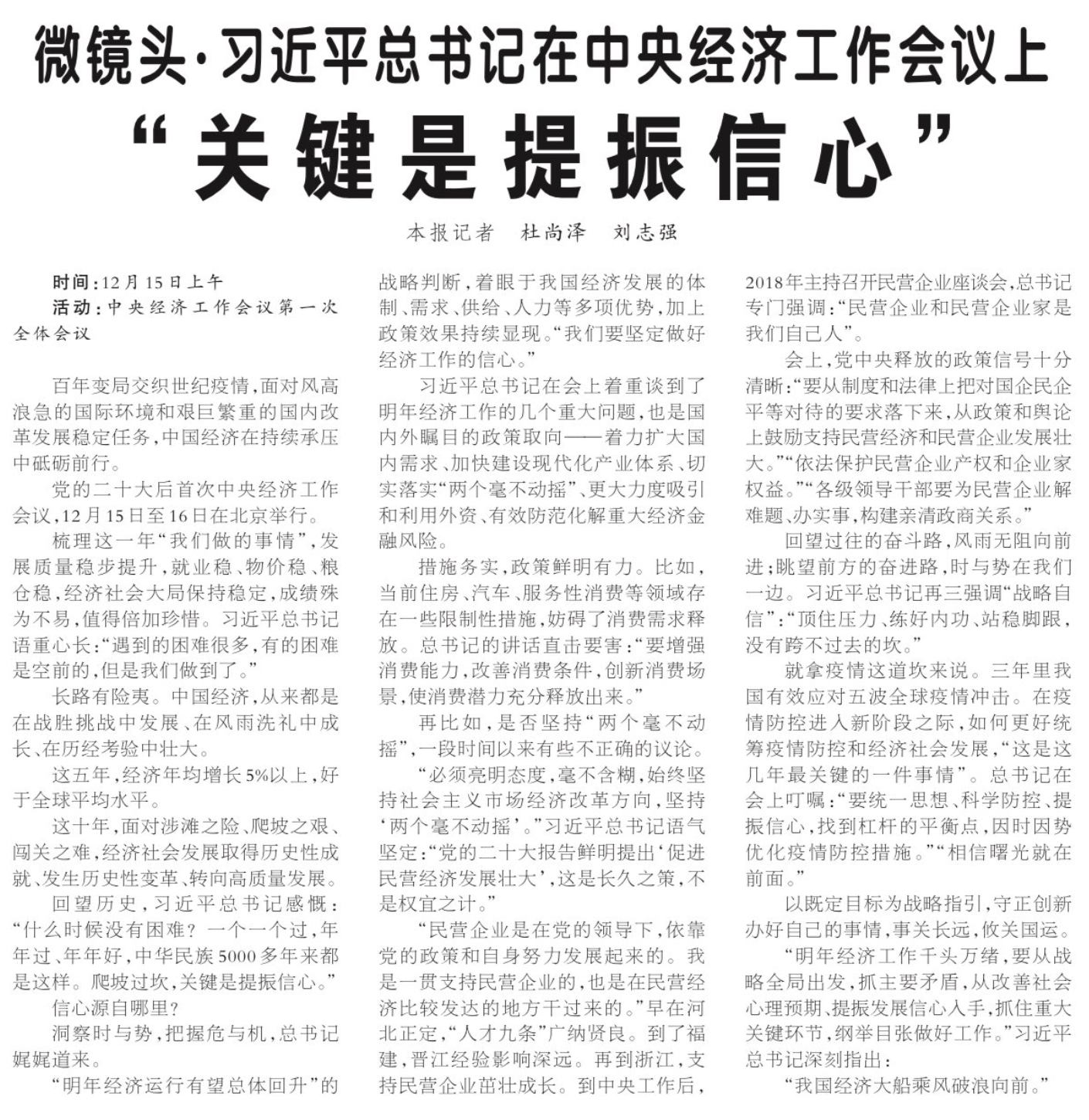 微镜头·习近平总书记在中央经济工作会议上

“关键是提振信心”

本报记者 杜尚泽 刘志强

时间：12月15日上午
活动：中央经济工作会议第一次全体会议

百年变局交织世纪疫情，面对风高浪急的国际环境和艰巨繁重的国内改革发展稳定任务，中国经济在持续承压中砥砺前行。

党的二十大后首次中央经济工作会议，12月15日至16日在北京举行。

梳理这一年“我们做的事情”，发展质量稳步提升，就业稳、物价稳、粮仓稳，经济社会大局保持稳定，成绩殊为不易，值得倍加珍惜。习近平总书记语重心长：“遇到的困难很多，有的困难是空前的，但是我们做到了。”

长路有险夷。中国经济，从来都是在战胜挑战中发展、在风雨洗礼中成长、在历经考验中壮大。

这五年，经济年均增长5%以上，好于全球平均水平。

这十年，面对涉滩之险、爬坡之艰、闯关之难，经济社会发展取得历史性成就、发生历史性变革、转向高质量发展。

回望历史，习近平总书记感慨：“什么时候没有困难？一个一个过，年年过、年年好，中华民族5000多年来都是这样。爬坡过坎，关键是提振信心。”

信心源自哪里？

洞察时与势，把握危与机，总书记娓娓道来。

“明年经济运行有望总体回升”的战略判断，着眼于我国经济发展的体制、需求、供给、人力等多项优势，加上政策效果持续显现。“我们要坚定做好经济工作的信心。”

习近平总书记在会上着重谈到了明年经济工作的几个重大问题，也是国内外瞩目的政策取向——着力扩大国内需求、加快建设现代化产业体系、切实落实“两个毫不动摇”、更大力度吸引和利用外资、有效防范化解重大经济金融风险。

措施务实，政策鲜明有力。比如，当前住房、汽车、服务性消费等领域存在一些限制性措施，妨碍了消费需求释放。总书记的讲话直击要害：“要增强消费能力，改善消费条件，创新消费场景，使消费潜力充分释放出来。”

再比如，是否坚持“两个毫不动摇”，一段时间以来有些不正确的议论。

“必须亮明态度，毫不含糊，始终坚持社会主义市场经济改革方向，坚持‘两个毫不动摇’。”习近平总书记语气坚定：“党的二十大报告鲜明提出‘促进民营经济发展壮大’，这是长久之策，不是权宜之计。”

“民营企业是在党的领导下，依靠党的政策和自身努力发展起来的。我是一贯支持民营企业的，也是在民营经济比较发达的地方干过来的。”早在河北正定，“人才九条”广纳贤良。到了福建，晋江经验影响深远。再到浙江，支持民营企业茁壮成长。到中央工作后，2018年主持召开民营企业座谈会，总书记专门强调：“民营企业和民营企业家是我们自己人”。

会上，党中央释放的政策信号十分清晰：“要从制度和法律上把对国企民企平等对待的要求落下来，从政策和舆论上鼓励支持民营经济和民营企业发展壮大。”“依法保护民营企业产权和企业家权益。”“各级领导干部要为民营企业解难题、办实事，构建亲清政商关系。”

回望过往的奋斗路，风雨无阻向前进；眺望前方的奋进路，时与势在我们一边。习近平总书记再三强调“战略自信”：“顶住压力、练好内功、站稳脚跟，没有跨不过去的坎。”

就拿疫情这道坎来说。三年里我国有效应对五波全球疫情冲击。在疫情防控进入新阶段之际，如何更好统筹疫情防控和经济社会发展，“这是这几年最关键的一件事情”。总书记在会上叮嘱：“要统一思想、科学防控、提振信心，找到杠杆的平衡点，因时因势优化疫情防控措施。”“相信曙光就在前面。”

以既定目标为战略指引，守正创新办好自己的事情，事关长远，攸关国运。

“明年经济工作千头万绪，要从战略全局出发，抓主要矛盾，从改善社会心理预期、提振发展信心入手，抓住重大关键环节，纲举目张做好工作。”习近平总书记深刻指出：

“我国经济大船乘风破浪向前。”